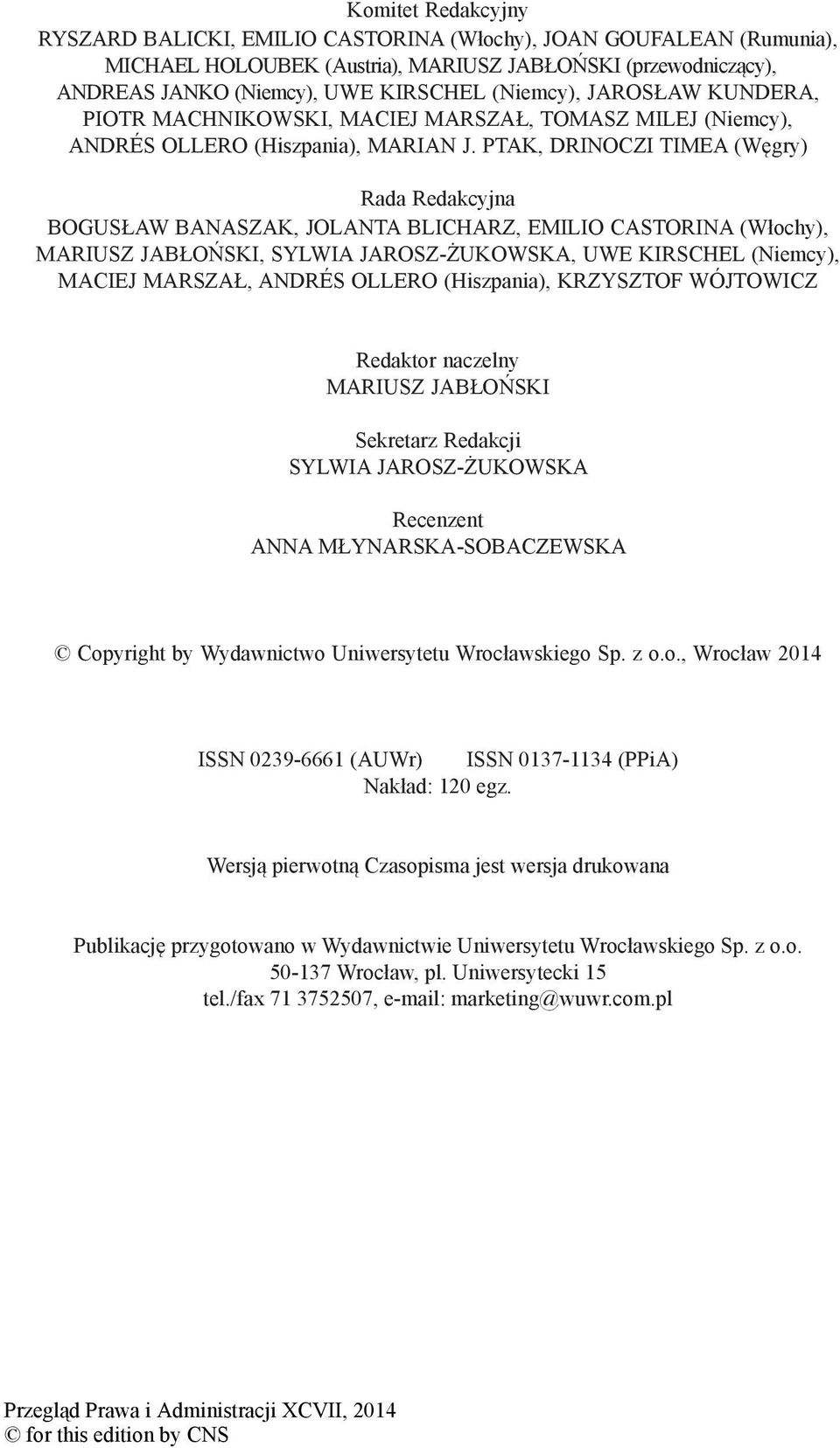 Komitet Redakcyjny
RYSZARD BALICKI, EMILIO CASTORINA (Włochy), JOAN GOUFALEAN (Rumunia), MICHAEL HOLOUBEK (Austria), MARIUSZ JABŁOŃSKI (przewodniczący), ANDREAS JANKO (Niemcy), UWE KIRSCHEL (Niemcy), JAROSŁAW KUNDERA, PIOTR MACHNIKOWSKI, MACIEJ MARSZAŁ, TOMASZ MILEJ (Niemcy), ANDRÉS OLLERO (Hiszpania), MARIAN J. PTAK, DRINOCZI TIMEA (Węgry)

Rada Redakcyjna
BOGUSŁAW BANASZAK, JOLANTA BLICHARZ, EMILIO CASTORINA (Włochy), MARIUSZ JABŁOŃSKI, SYLWIA JAROSZ-ŻUKOWSKA, UWE KIRSCHEL (Niemcy), MACIEJ MARSZAŁ, ANDRÉS OLLERO (Hiszpania), KRZYSZTOF WÓJTOWICZ

Redaktor naczelny
MARIUSZ JABŁOŃSKI

Sekretarz Redakcji
SYLWIA JAROSZ-ŻUKOWSKA

Recenzent
ANNA MŁYNARSKA-SOBACZEWSKA

© Copyright by Wydawnictwo Uniwersytetu Wrocławskiego Sp. z o.o., Wrocław 2014

ISSN 0239-6661 (AUWr) ISSN 0137-1134 (PPiA)
Nakład: 120 egz.

Wersją pierwotną Czasopisma jest wersja drukowana

Publikację przygotowano w Wydawnictwie Uniwersytetu Wrocławskiego Sp. z o.o.
50-137 Wrocław, pl. Uniwersytecki 15
tel./fax 71 3752507, e-mail: marketing@wuwr.com.pl

Przegląd Prawa i Administracji XCVII, 2014
© for this edition by CNS